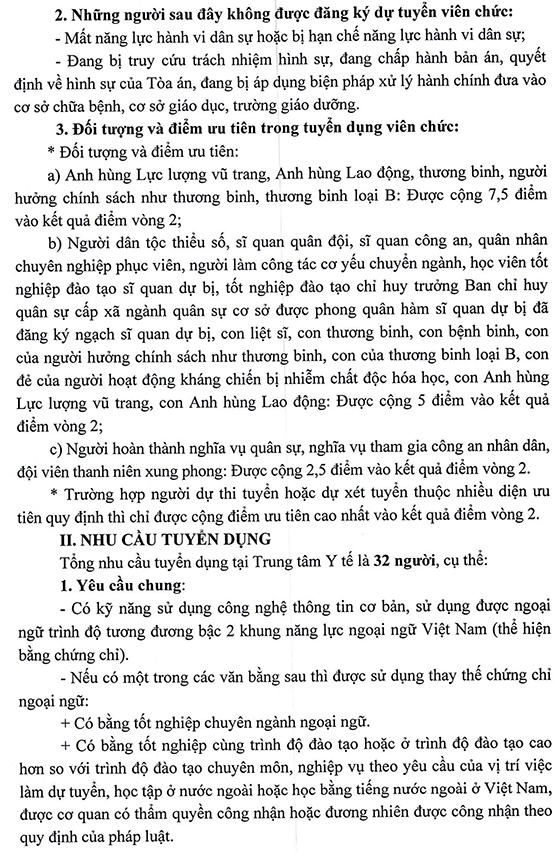 **2. Những người sau đây không được đăng ký dự tuyển viên chức:**

- Mất năng lực hành vi dân sự hoặc bị hạn chế năng lực hành vi dân sự;

- Đang bị truy cứu trách nhiệm hình sự, đang chấp hành bản án, quyết định về hình sự của Tòa án, đang bị áp dụng biện pháp xử lý hành chính đưa vào cơ sở chữa bệnh, cơ sở giáo dục, trường giáo dưỡng.

**3. Đối tượng và điểm ưu tiên trong tuyển dụng viên chức:**

* Đối tượng và điểm ưu tiên:

a) Anh hùng Lực lượng vũ trang, Anh hùng Lao động, thương binh, người hưởng chính sách như thương binh, thương binh loại B: Được cộng 7,5 điểm vào kết quả điểm vòng 2;

b) Người dân tộc thiểu số, sĩ quan quân đội, sĩ quan công an, quân nhân chuyên nghiệp phục viên, người làm công tác cơ yếu chuyển ngành, học viên tốt nghiệp đào tạo sĩ quan dự bị, tốt nghiệp đào tạo chỉ huy trưởng Ban chỉ huy quân sự cấp xã ngành quân sự cơ sở được phong quân hàm sĩ quan dự bị đã đăng ký ngạch sĩ quan dự bị, con liệt sĩ, con thương binh, con bệnh binh, con của người hưởng chính sách như thương binh, con của thương binh loại B, con đẻ của người hoạt động kháng chiến bị nhiễm chất độc hóa học, con Anh hùng Lực lượng vũ trang, con Anh hùng Lao động: Được cộng 5 điểm vào kết quả điểm vòng 2;

c) Người hoàn thành nghĩa vụ quân sự, nghĩa vụ tham gia công an nhân dân, đội viên thanh niên xung phong: Được cộng 2,5 điểm vào kết quả điểm vòng 2.

* Trường hợp người dự thi tuyển hoặc dự xét tuyển thuộc nhiều diện ưu tiên quy định thì chỉ được cộng điểm ưu tiên cao nhất vào kết quả điểm vòng 2.

**II. NHU CẦU TUYỂN DỤNG**

Tổng nhu cầu tuyển dụng tại Trung tâm Y tế là **32 người**, cụ thể:

**1. Yêu cầu chung:**

- Có kỹ năng sử dụng công nghệ thông tin cơ bản, sử dụng được ngoại ngữ trình độ tương đương bậc 2 khung năng lực ngoại ngữ Việt Nam (thể hiện bằng chứng chỉ).

- Nếu có một trong các văn bằng sau thì được sử dụng thay thế chứng chỉ ngoại ngữ:

+ Có bằng tốt nghiệp chuyên ngành ngoại ngữ.

+ Có bằng tốt nghiệp cùng trình độ đào tạo hoặc ở trình độ đào tạo cao hơn so với trình độ đào tạo chuyên môn, nghiệp vụ theo yêu cầu của vị trí việc làm dự tuyển, học tập ở nước ngoài hoặc học bằng tiếng nước ngoài ở Việt Nam, được cơ quan có thẩm quyền công nhận hoặc đương nhiên được công nhận theo quy định của pháp luật.